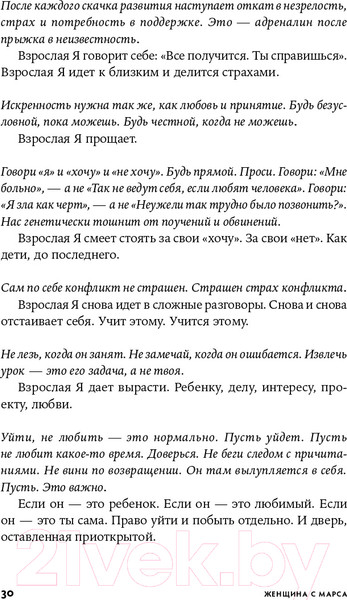 После каждого скачка развития наступает откат в незрелость, страх и потребность в поддержке. Это — адреналин после прыжка в неизвестность.

Взрослая Я говорит себе: «Все получится. Ты справишься». Взрослая Я идет к близким и делится страхами.

Искренность нужна так же, как любовь и принятие. Будь безусловной, пока можешь. Будь честной, когда не можешь.

Взрослая Я прощает.

Говори «я» и «хочу» и «не хочу». Будь прямой. Проси. Говори: «Мне больно», — а не «Так не ведут себя, если любят человека». Говори: «Я зла как черт», — а не «Неужели так трудно было позвонить?». Нас генетически тошнит от поучений и обвинений.

Взрослая Я смеет стоять за свои «хочу». За свои «нет». Как дети, до последнего.

Сам по себе конфликт не страшен. Страшен страх конфликта.

Взрослая Я снова идет в сложные разговоры. Снова и снова отстаивает себя. Учит этому. Учится этому.

Не лезь, когда он занят. Не замечай, когда он ошибается. Извлечь урок — это его задача, а не твоя.

Взрослая Я дает вырасти. Ребенку, делу, интересу, проекту, любви.

Уйти, не любить — это нормально. Пусть уйдет. Пусть не любит какое-то время. Доверься. Не беги следом с причитаниями. Не вини по возвращении. Он там вылупляется в себя. Пусть. Это важно.

Если он — это ребенок. Если он — это любимый. Если он — это ты сама. Право уйти и побыть отдельно. И дверь, оставленная приоткрытой.

21vek.by

30 ЖЕНЩИНА С МАРСА